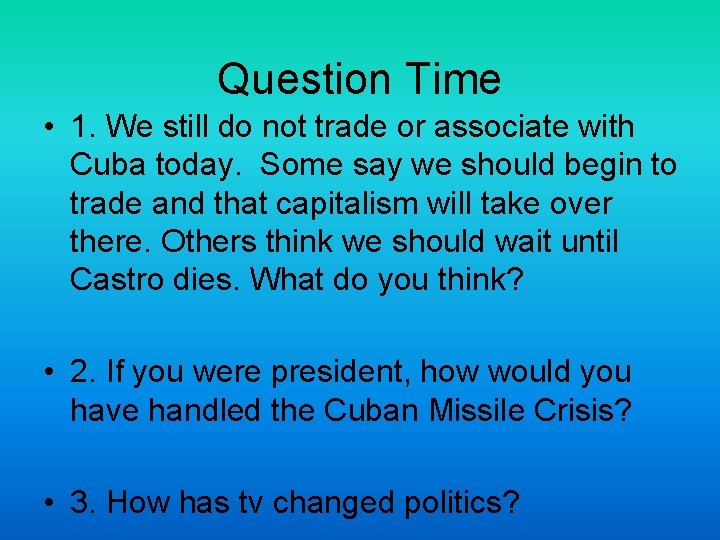 Question Time

• 1. We still do not trade or associate with Cuba today.  Some say we should begin to trade and that capitalism will take over there. Others think we should wait until Castro dies. What do you think?

• 2. If you were president, how would you have handled the Cuban Missile Crisis?

• 3. How has tv changed politics?